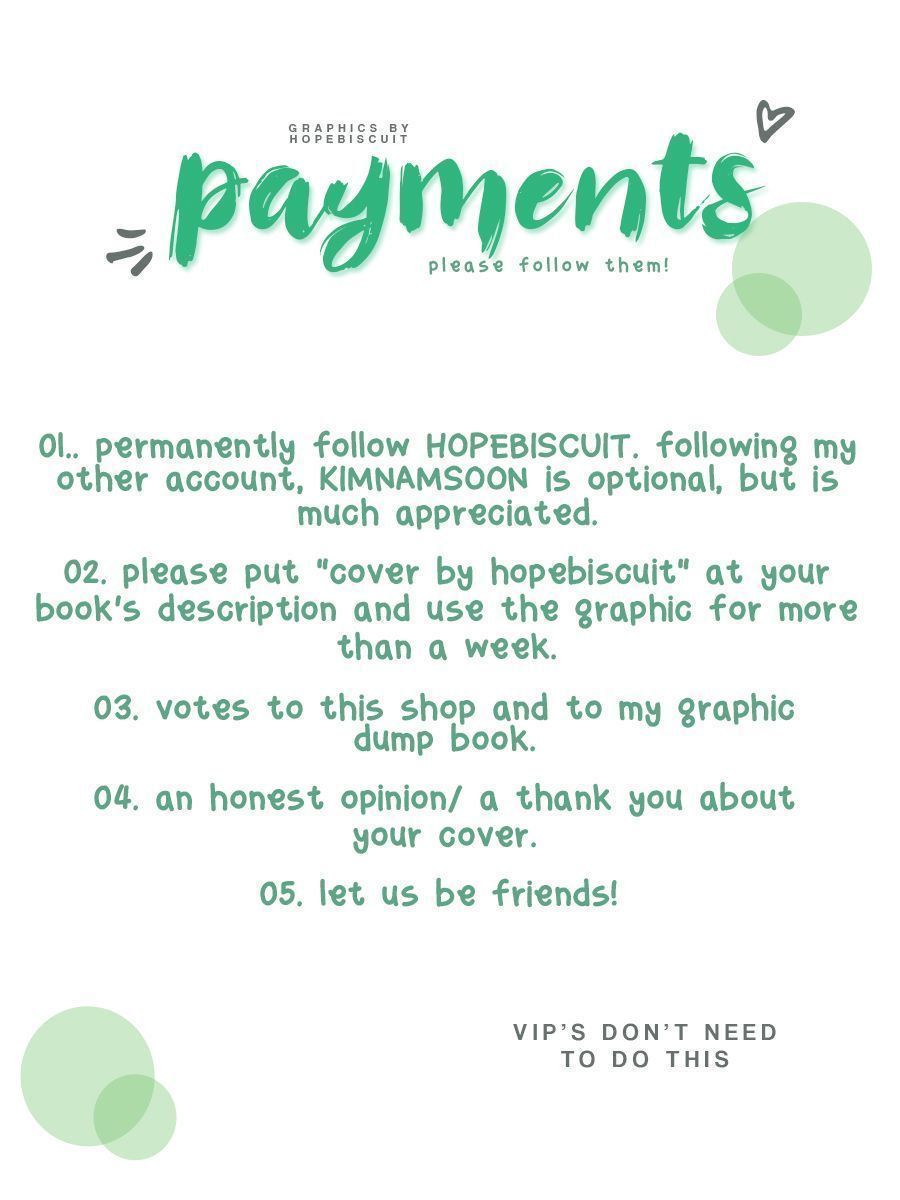 GRAPHICS BY HOPEBISCUIT

payments

please follow them!

01.. permanently follow HOPEBISCUIT. following my other account, KIMNAMSOON is optional, but is much appreciated.

02. please put "cover by hopebiscuit" at your book's description and use the graphic for more than a week.

03. votes to this shop and to my graphic dump book.

04. an honest opinion/ a thank you about your cover.

05. let us be friends!

VIP'S DON'T NEED TO DO THIS